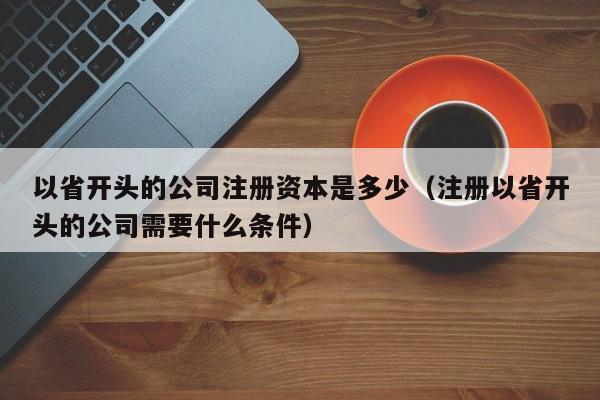 以省开头的公司注册资本是多少（注册以省开头的公司需要什么条件）